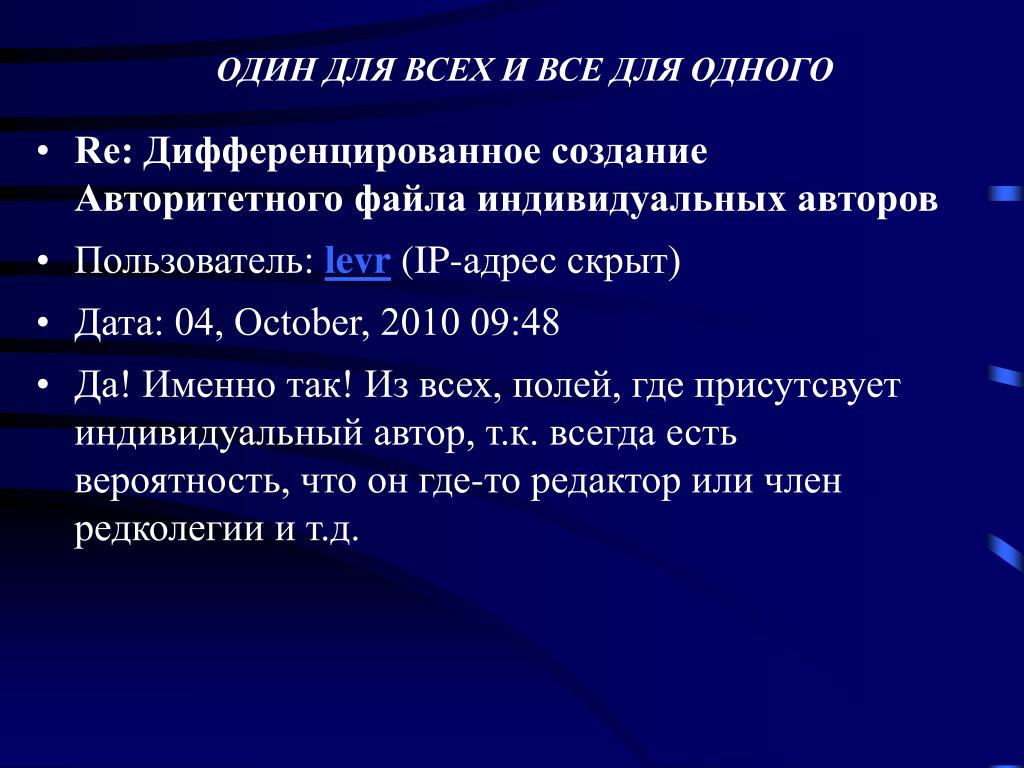 ОДИН ДЛЯ ВСЕХ И ВСЕ ДЛЯ ОДНОГО

• Re: Дифференцированное создание Авторитетного файла индивидуальных авторов

• Пользователь: levr (IP-адрес скрыт)

• Дата: 04, October, 2010 09:48

• Да! Именно так! Из всех, полей, где присутсвует индивидуальный автор, т.к. всегда есть вероятность, что он где-то редактор или член редколегии и т.д.